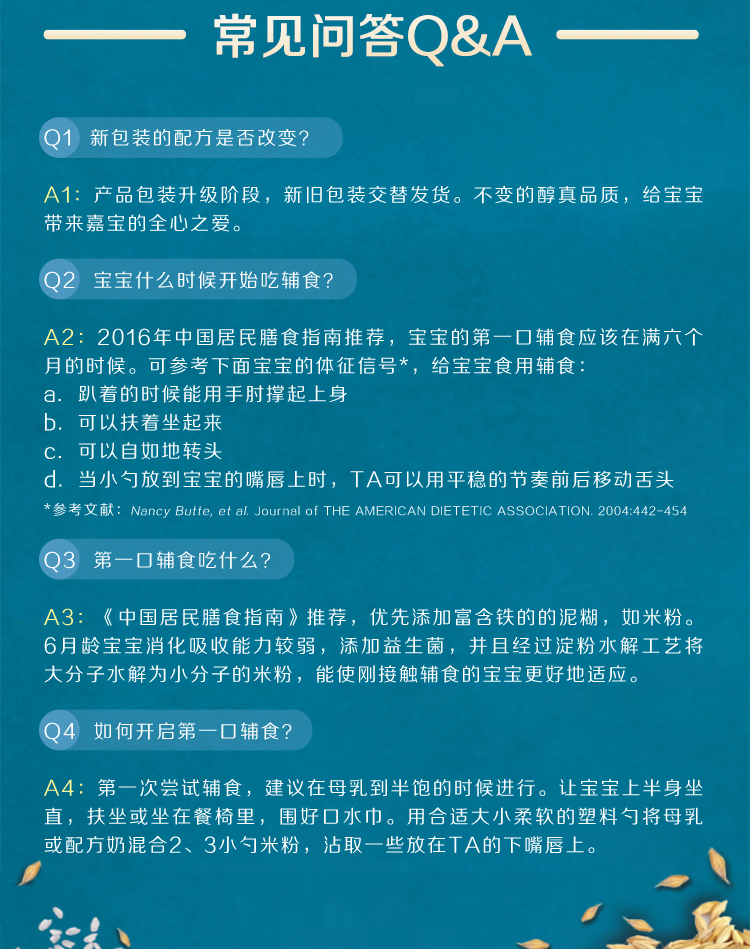 常见问答Q&A

Q1 新包装的配方是否改变?

A1：产品包装升级阶段，新旧包装交替发货。不变的醇真品质，给宝宝带来嘉宝的全心之爱。

Q2 宝宝什么时候开始吃辅食?

A2：2016年中国居民膳食指南推荐，宝宝的第一口辅食应该在满六个月的时候。可参考下面宝宝的体征信号*，给宝宝食用辅食：
a. 趴着的时候能用手肘撑起上身
b. 可以扶着坐起来
c. 可以自如地转头
d. 当小勺放到宝宝的嘴唇上时，TA可以用平稳的节奏前后移动舌头
*参考文献：Nancy Butte, et al. Journal of THE AMERICAN DIETETIC ASSOCIATION. 2004:442-454

Q3 第一口辅食吃什么?

A3：《中国居民膳食指南》推荐，优先添加富含铁的的泥糊，如米粉。6月龄宝宝消化吸收能力较弱，添加益生菌，并且经过淀粉水解工艺将大分子水解为小分子的米粉，能使刚接触辅食的宝宝更好地适应。

Q4 如何开启第一口辅食?

A4：第一次尝试辅食，建议在母乳到半饱的时候进行。让宝宝上半身坐直，扶坐或坐在餐椅里，围好口水巾。用合适大小柔软的塑料勺将母乳或配方奶混合2、3小勺米粉，沾取一些放在TA的下嘴唇上。